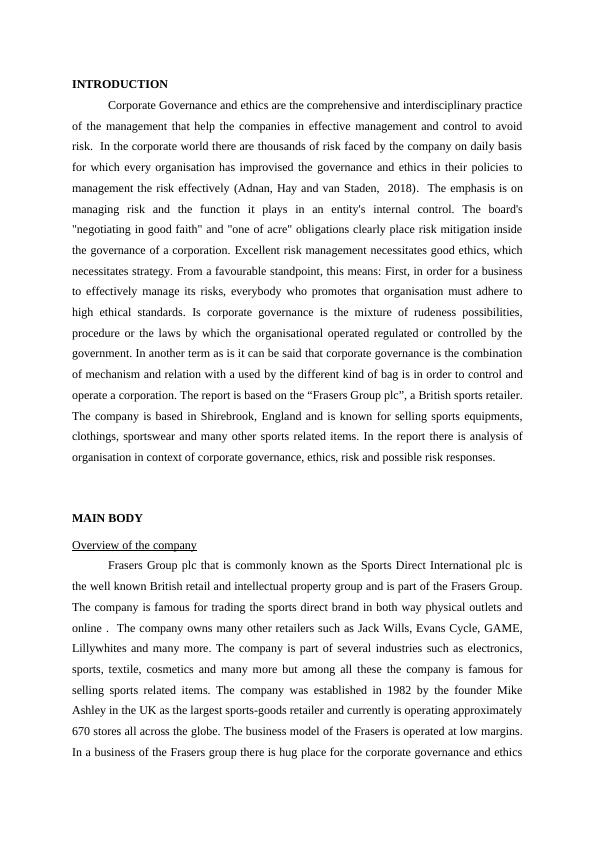 INTRODUCTION

Corporate Governance and ethics are the comprehensive and interdisciplinary practice of the management that help the companies in effective management and control to avoid risk. In the corporate world there are thousands of risk faced by the company on daily basis for which every organisation has improvised the governance and ethics in their policies to management the risk effectively (Adnan, Hay and van Staden, 2018). The emphasis is on managing risk and the function it plays in an entity's internal control. The board's "negotiating in good faith" and "one of acre" obligations clearly place risk mitigation inside the governance of a corporation. Excellent risk management necessitates good ethics, which necessitates strategy. From a favourable standpoint, this means: First, in order for a business to effectively manage its risks, everybody who promotes that organisation must adhere to high ethical standards. Is corporate governance is the mixture of rudeness possibilities, procedure or the laws by which the organisational operated regulated or controlled by the government. In another term as is it can be said that corporate governance is the combination of mechanism and relation with a used by the different kind of bag is in order to control and operate a corporation. The report is based on the “Frasers Group plc”, a British sports retailer. The company is based in Shirebrook, England and is known for selling sports equipments, clothings, sportswear and many other sports related items. In the report there is analysis of organisation in context of corporate governance, ethics, risk and possible risk responses.

MAIN BODY

Overview of the company

Frasers Group plc that is commonly known as the Sports Direct International plc is the well known British retail and intellectual property group and is part of the Frasers Group. The company is famous for trading the sports direct brand in both way physical outlets and online . The company owns many other retailers such as Jack Wills, Evans Cycle, GAME, Lillywhites and many more. The company is part of several industries such as electronics, sports, textile, cosmetics and many more but among all these the company is famous for selling sports related items. The company was established in 1982 by the founder Mike Ashley in the UK as the largest sports-goods retailer and currently is operating approximately 670 stores all across the globe. The business model of the Frasers is operated at low margins. In a business of the Frasers group there is hug place for the corporate governance and ethics